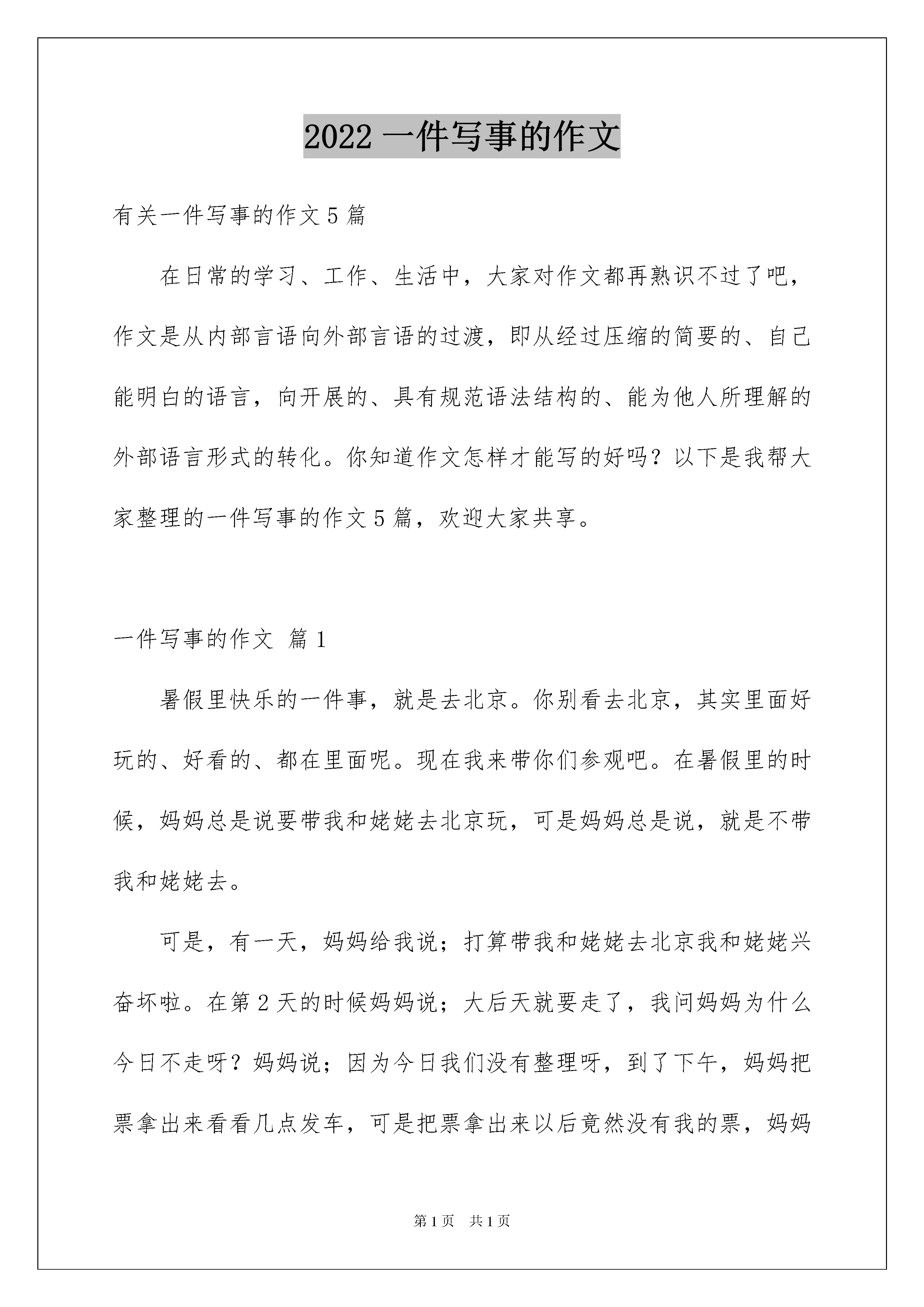 2022 一件写事的作文

有关一件写事的作文 5 篇

在日常的学习、工作、生活中，大家对作文都再熟识不过了吧，作文是从内部言语向外部言语的过渡，即从经过压缩的简要的、自己能明白的语言，向开展的、具有规范语法结构的、能为他人所理解的外部语言形式的转化。你知道作文怎样才能写的好吗？以下是我帮大家整理的一件写事的作文 5 篇，欢迎大家共享。

一件写事的作文 篇 1

暑假里快乐的一件事，就是去北京。你别看去北京，其实里面好玩的、好看的、都在里面呢。现在我来带你们参观吧。在暑假里的时候，妈妈总是说要带我和姥姥去北京玩，可是妈妈总是说，就是不带我和姥姥去。

可是，有一天，妈妈给我说；打算带我和姥姥去北京我和姥姥兴奋坏啦。在第 2 天的时候妈妈说；大后天就要走了，我问妈妈为什么今日不走呀？妈妈说；因为今日我们没有整理呀，到了下午，妈妈把票拿出来看看几点发车，可是把票拿出来以后竟然没有我的票，妈妈

第 1 页 共 1 页